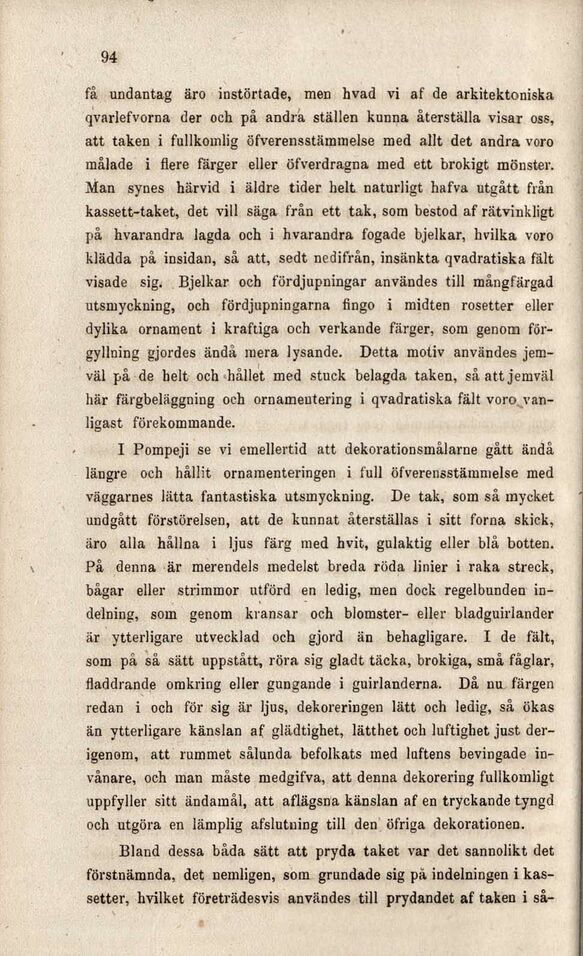 94

få undantag äro instörtade, men hvad vi af de arkitektoniska qvarlefvorna der och på andra ställen kunna återställa visar oss, att taken i fullkomlig öfverensstämmelse med allt det andra voro målade i flere färger eller öfverdragna med ett brokigt mönster. Man synes härvid i äldre tider helt naturligt hafva utgått från kassett-taket, det vill säga från ett tak, som bestod af rätvinkligt på hvarandra lagda och i hvarandra fogade bjelkar, hvilka voro klädda på insidan, så att, sedt nedifrån, insänkta qvadratiska fält visade sig. Bjelkar och fördjupningar användes till mångfärgad utsmyckning, och fördjupningarna fingo i midten rosetter eller dylika ornament i kraftiga och verkande färger, som genom förgyllning gjordes ändå mera lysande. Detta motiv användes jemväl på de helt och hållet med stuck belagda taken, så att jemväl här färgbeläggning och ornamentering i qvadratiska fält voro vanligast förekommande.

I Pompeji se vi emellertid att dekorationsmålarne gått ändå längre och hållit ornamenteringen i full öfverensstämmelse med väggarnes lätta fantastiska utsmyckning. De tak, som så mycket undgått förstörelsen, att de kunnat återställas i sitt forna skick, äro alla hållna i ljus färg med hvit, gulaktig eller blå botten. På denna är merendels medelst breda röda linier i raka streck, bågar eller strimmor utförd en ledig, men dock regelbunden indelning, som genom kransar och blomster- eller bladguirlander är ytterligare utvecklad och gjord än behagligare. I de fält, som på så sätt uppstått, röra sig gladt täcka, brokiga, små fåglar, fladdrande omkring eller gungande i guirlanderna. Då nu färgen redan i och för sig är ljus, dekoreringen lätt och ledig, så ökas än ytterligare känslan af glädtighet, lätthet och luftighet just derigenom, att rummet sålunda befolkats med luftens bevingade invånare, och man måste medgifva, att denna dekorering fullkomligt uppfyller sitt ändamål, att aflägsna känslan af en tryckande tyngd och utgöra en lämplig afslutning till den öfriga dekorationen.

Bland dessa båda sätt att pryda taket var det sannolikt det förstnämnda, det nemligen, som grundade sig på indelningen i kassetter, hvilket företrädesvis användes till prydandet af taken i så-